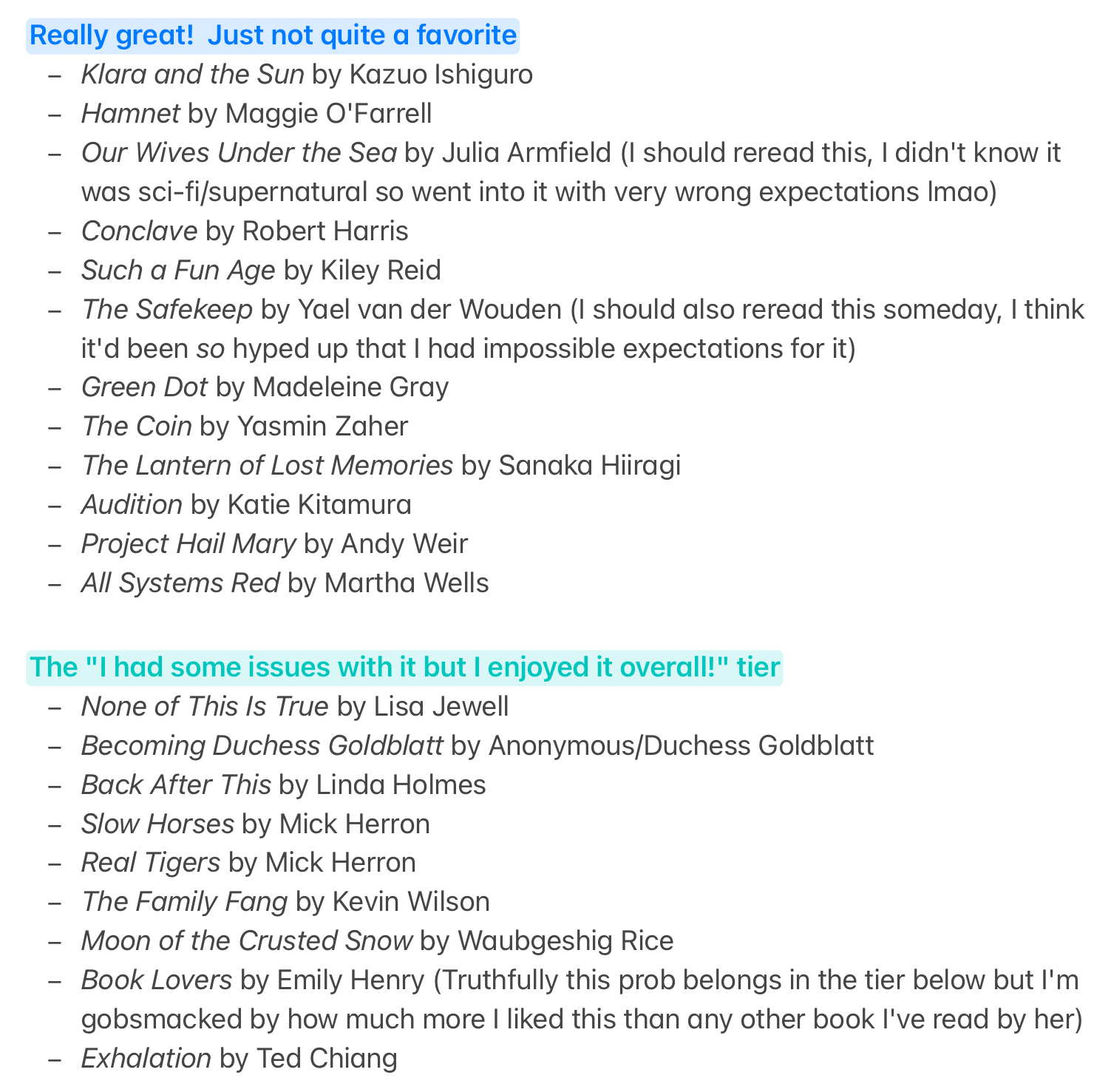 Really great! Just not quite a favorite

– Klara and the Sun by Kazuo Ishiguro
– Hamnet by Maggie O'Farrell
– Our Wives Under the Sea by Julia Armfield (I should reread this, I didn't know it was sci-fi/supernatural so went into it with very wrong expectations lmao)
– Conclave by Robert Harris
– Such a Fun Age by Kiley Reid
– The Safekeep by Yael van der Wouden (I should also reread this someday, I think it'd been so hyped up that I had impossible expectations for it)
– Green Dot by Madeleine Gray
– The Coin by Yasmin Zaher
– The Lantern of Lost Memories by Sanaka Hiiragi
– Audition by Katie Kitamura
– Project Hail Mary by Andy Weir
– All Systems Red by Martha Wells

The "I had some issues with it but I enjoyed it overall!" tier

– None of This Is True by Lisa Jewell
– Becoming Duchess Goldblatt by Anonymous/Duchess Goldblatt
– Back After This by Linda Holmes
– Slow Horses by Mick Herron
– Real Tigers by Mick Herron
– The Family Fang by Kevin Wilson
– Moon of the Crusted Snow by Waubgeshig Rice
– Book Lovers by Emily Henry (Truthfully this prob belongs in the tier below but I'm gobsmacked by how much more I liked this than any other book I've read by her)
– Exhalation by Ted Chiang